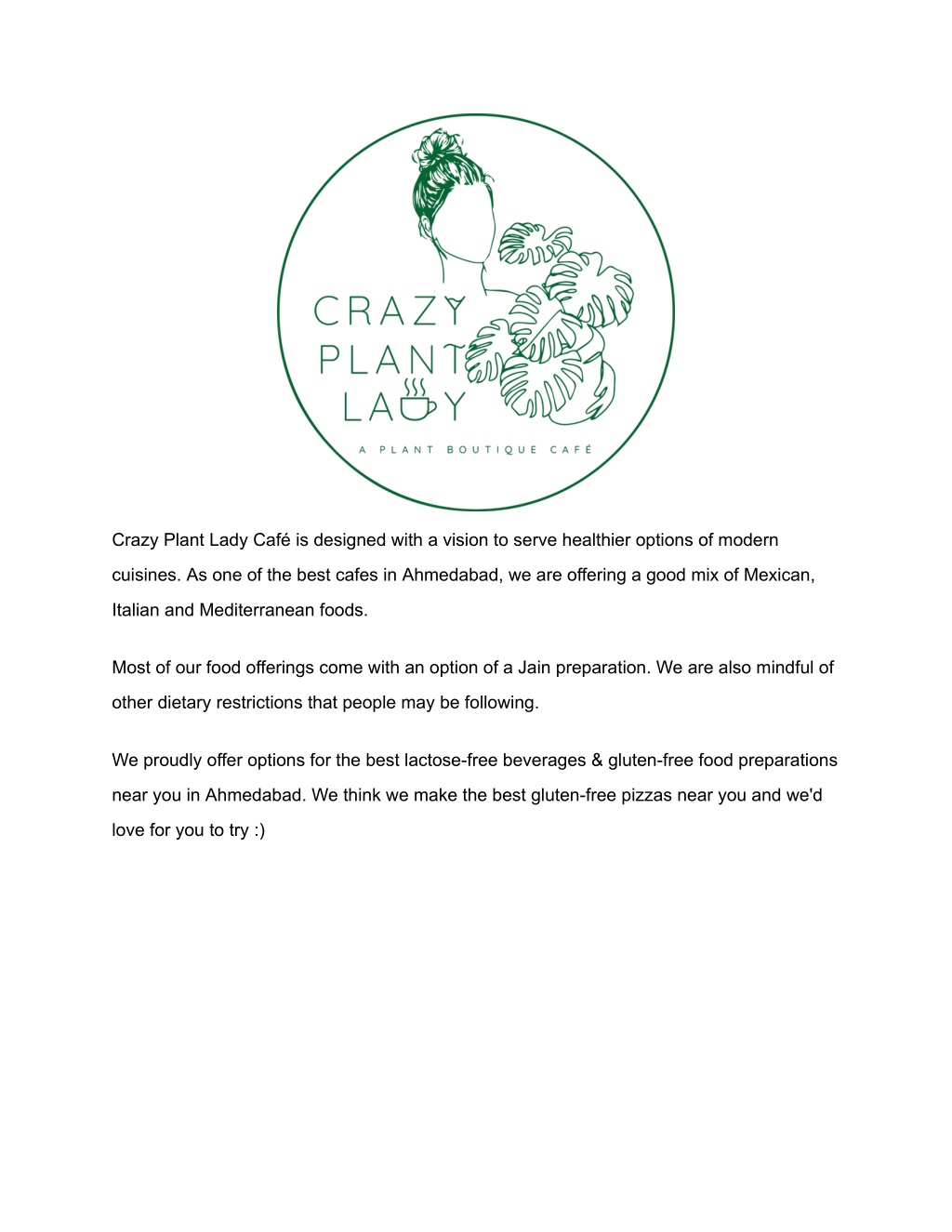 CRAZY
PLANT
LADY
A PLANT BOUTIQUE CAFÉ

Crazy Plant Lady Café is designed with a vision to serve healthier options of modern cuisines. As one of the best cafes in Ahmedabad, we are offering a good mix of Mexican, Italian and Mediterranean foods.

Most of our food offerings come with an option of a Jain preparation. We are also mindful of other dietary restrictions that people may be following.

We proudly offer options for the best lactose-free beverages & gluten-free food preparations near you in Ahmedabad. We think we make the best gluten-free pizzas near you and we'd love for you to try :)